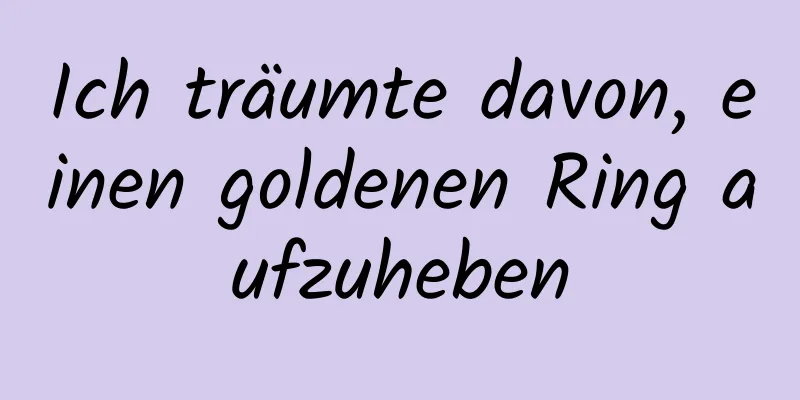 Ich träumte davon, einen goldenen Ring aufzuheben